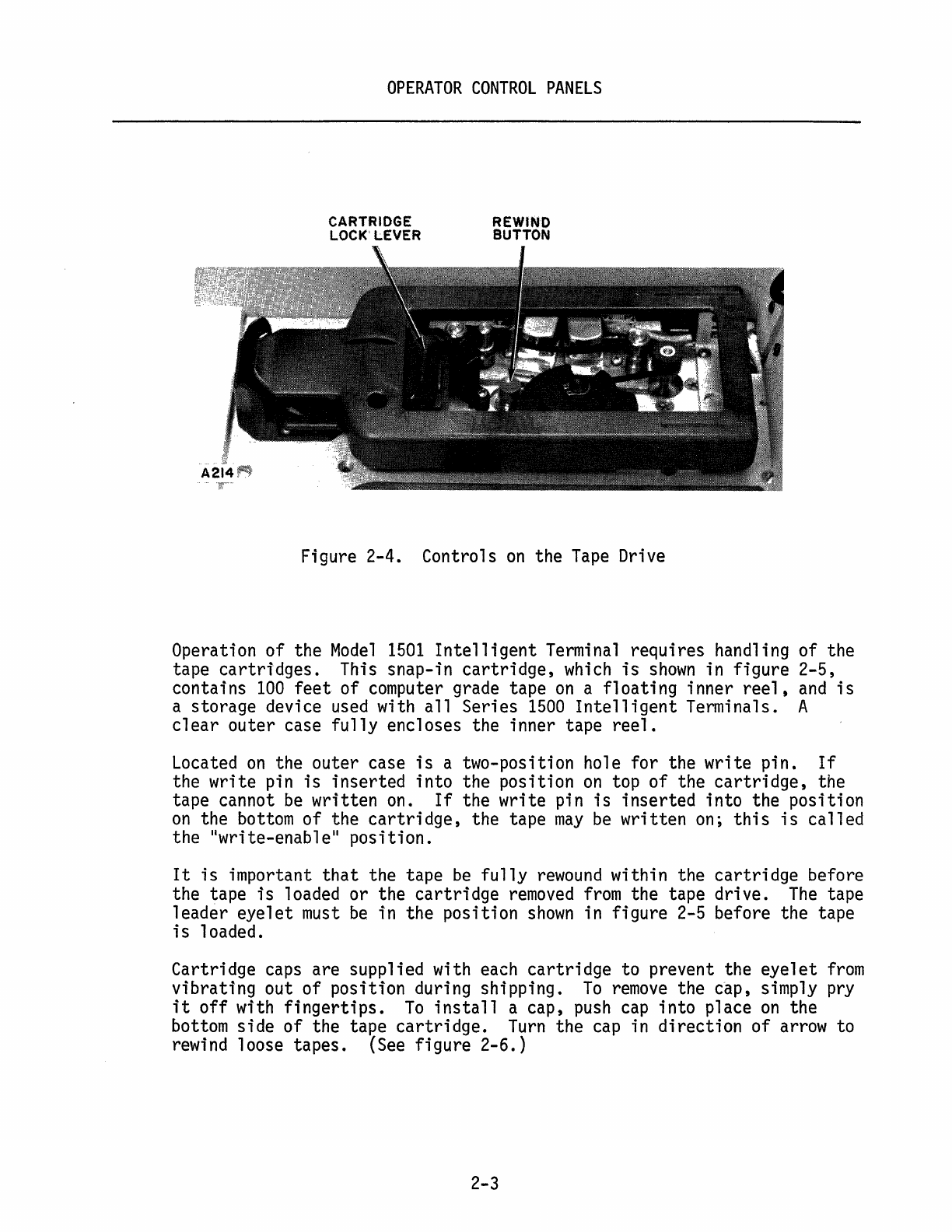 OPERATOR CONTROL PANELS

CARTRIDGE LOCK LEVER

REWIND BUTTON

A214

Figure 2-4. Controls on the Tape Drive

Operation of the Model 1501 Intelligent Terminal requires handling of the tape cartridges. This snap-in cartridge, which is shown in figure 2-5, contains 100 feet of computer grade tape on a floating inner reel, and is a storage device used with all Series 1500 Intelligent Terminals. A clear outer case fully encloses the inner tape reel.

Located on the outer case is a two-position hole for the write pin. If the write pin is inserted into the position on top of the cartridge, the tape cannot be written on. If the write pin is inserted into the position on the bottom of the cartridge, the tape may be written on; this is called the "write-enable" position.

It is important that the tape be fully rewound within the cartridge before the tape is loaded or the cartridge removed from the tape drive. The tape leader eyelet must be in the position shown in figure 2-5 before the tape is loaded.

Cartridge caps are supplied with each cartridge to prevent the eyelet from vibrating out of position during shipping. To remove the cap, simply pry it off with fingertips. To install a cap, push cap into place on the bottom side of the tape cartridge. Turn the cap in direction of arrow to rewind loose tapes. (See figure 2-6.)

2-3